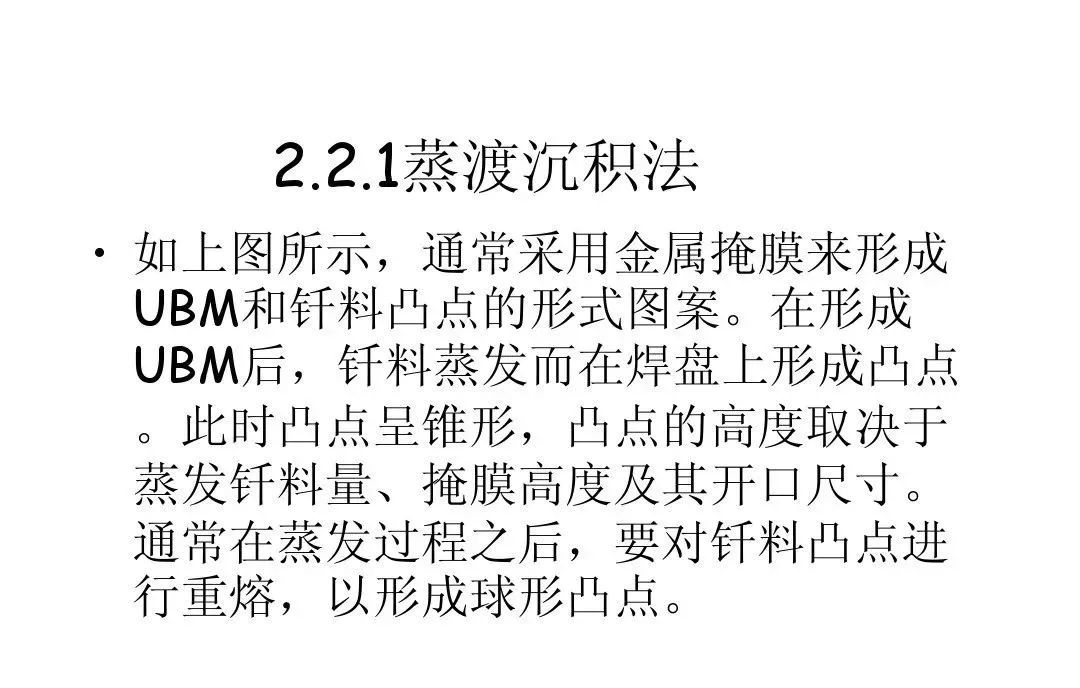 2.2.1蒸渡沉积法

• 如上图所示，通常采用金属掩膜来形成UBM和钎料凸点的形式图案。在形成UBM后，钎料蒸发而在焊盘上形成凸点。此时凸点呈锥形，凸点的高度取决于蒸发钎料量、掩膜高度及其开口尺寸。通常在蒸发过程之后，要对钎料凸点进行重熔，以形成球形凸点。